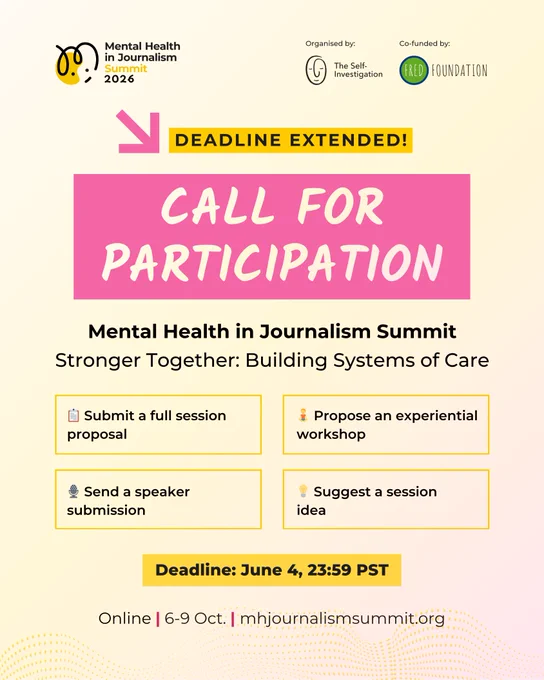 Mental Health in Journalism Summit 2026

Organised by:
The Self-Investigation

Co-funded by:
FRED FOUNDATION

DEADLINE EXTENDED!

CALL FOR PARTICIPATION

Mental Health in Journalism Summit

Stronger Together: Building Systems of Care

Submit a full session proposal

Propose an experiential workshop

Send a speaker submission

Suggest a session idea

Deadline: June 4, 23:59 PST

Online | 6-9 Oct. | mhjournalismsummit.org